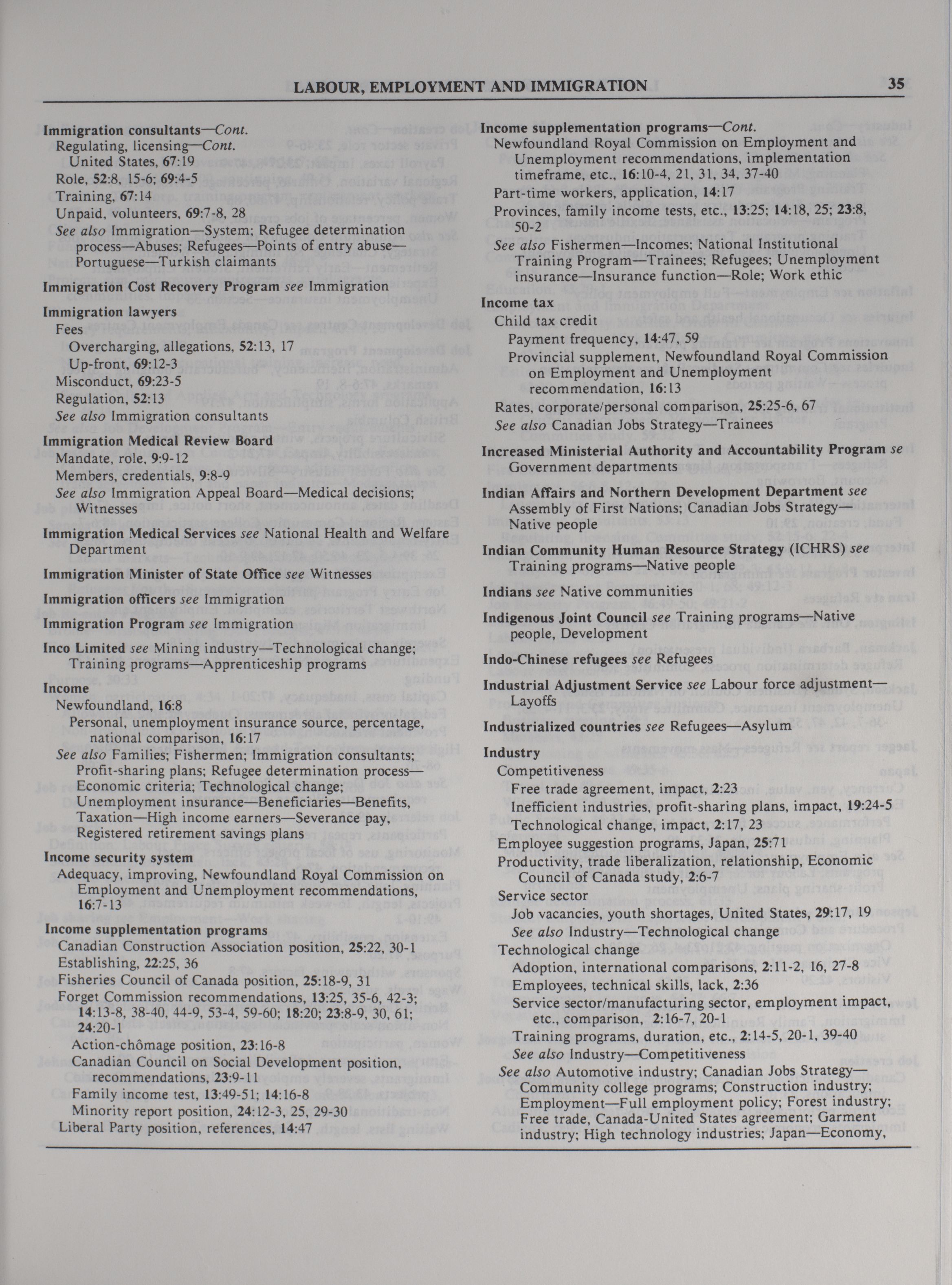 LABOUR, EMPLOYMENT AND IMMIGRATION 35

Immigration consultants—Cont.
Regulating, licensing—Cont.
United States, 67:19
Role, 52:8, 15-6; 69:4-5
Training, 67:14
Unpaid, volunteers, 69:7-8, 28
See also Immigration—System; Refugee determination process—Abuses; Refugees—Points of entry abuse—Portuguese—Turkish claimants

Immigration Cost Recovery Program see Immigration

Immigration lawyers
Fees
Overcharging, allegations, 52:13, 17
Up-front, 69:12-3
Misconduct, 69:23-5
Regulation, 52:13
See also Immigration consultants

Immigration Medical Review Board
Mandate, role, 9:9-12
Members, credentials, 9:8-9
See also Immigration Appeal Board—Medical decisions; Witnesses

Immigration Medical Services see National Health and Welfare Department

Immigration Minister of State Office see Witnesses

Immigration officers see Immigration

Immigration Program see Immigration

Inco Limited see Mining industry—Technological change; Training programs—Apprenticeship programs

Income
Newfoundland, 16:8
Personal, unemployment insurance source, percentage, national comparison, 16:17
See also Families; Fishermen; Immigration consultants; Profit-sharing plans; Refugee determination process—Economic criteria; Technological change; Unemployment insurance—Beneficiaries—Benefits, Taxation—High income earners—Severance pay, Registered retirement savings plans

Income security system
Adequacy, improving, Newfoundland Royal Commission on Employment and Unemployment recommendations, 16:7-13

Income supplementation programs
Canadian Construction Association position, 25:22, 30-1
Establishing, 22:25, 36
Fisheries Council of Canada position, 25:18-9, 31
Forget Commission recommendations, 13:25, 35-6, 42-3; 14:13-8, 38-40, 44-9, 53-4, 59-60; 18:20; 23:8-9, 30, 61; 24:20-1
Action-chômage position, 23:16-8
Canadian Council on Social Development position, recommendations, 23:9-11
Family income test, 13:49-51; 14:16-8
Minority report position, 24:12-3, 25, 29-30
Liberal Party position, references, 14:47

Income supplementation programs—Cont.
Newfoundland Royal Commission on Employment and Unemployment recommendations, implementation timeframe, etc., 16:10-4, 21, 31, 34, 37-40
Part-time workers, application, 14:17
Provinces, family income tests, etc., 13:25; 14:18, 25; 23:8, 50-2
See also Fishermen—Incomes; National Institutional Training Program—Trainees; Refugees; Unemployment insurance—Insurance function—Role; Work ethic

Income tax
Child tax credit
Payment frequency, 14:47, 59
Provincial supplement, Newfoundland Royal Commission on Employment and Unemployment recommendation, 16:13
Rates, corporate/personal comparison, 25:25-6, 67
See also Canadian Jobs Strategy—Trainees

Increased Ministerial Authority and Accountability Program se Government departments

Indian Affairs and Northern Development Department see Assembly of First Nations; Canadian Jobs Strategy—Native people

Indian Community Human Resource Strategy (ICHRS) see Training programs—Native people

Indians see Native communities

Indigenous Joint Council see Training programs—Native people, Development

Indo-Chinese refugees see Refugees

Industrial Adjustment Service see Labour force adjustment—Layoffs

Industrialized countries see Refugees—Asylum

Industry
Competitiveness
Free trade agreement, impact, 2:23
Inefficient industries, profit-sharing plans, impact, 19:24-5
Technological change, impact, 2:17, 23
Employee suggestion programs, Japan, 25:71
Productivity, trade liberalization, relationship, Economic Council of Canada study, 2:6-7
Service sector
Job vacancies, youth shortages, United States, 29:17, 19
See also Industry—Technological change
Technological change
Adoption, international comparisons, 2:11-2, 16, 27-8
Employees, technical skills, lack, 2:36
Service sector/manufacturing sector, employment impact, etc., comparison, 2:16-7, 20-1
Training programs, duration, etc., 2:14-5, 20-1, 39-40
See also Industry—Competitiveness
See also Automotive industry; Canadian Jobs Strategy—Community college programs; Construction industry; Employment—Full employment policy; Forest industry; Free trade, Canada-United States agreement; Garment industry; High technology industries; Japan—Economy,